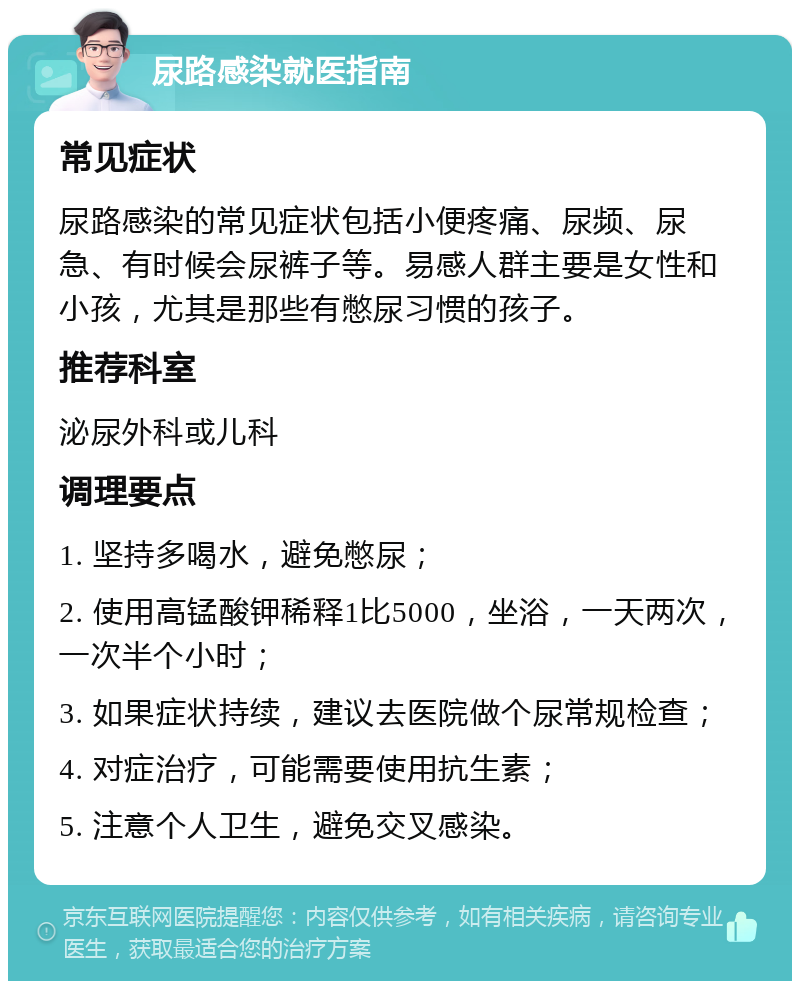 尿路感染就医指南

常见症状

尿路感染的常见症状包括小便疼痛、尿频、尿急、有时候会尿裤子等。易感人群主要是女性和小孩，尤其是那些有憋尿习惯的孩子。

推荐科室

泌尿外科或儿科

调理要点

1. 坚持多喝水，避免憋尿；

2. 使用高锰酸钾稀释1比5000，坐浴，一天两次，一次半个小时；

3. 如果症状持续，建议去医院做个尿常规检查；

4. 对症治疗，可能需要使用抗生素；

5. 注意个人卫生，避免交叉感染。

京东互联网医院提醒您：内容仅供参考，如有相关疾病，请咨询专业医生，获取最适合您的治疗方案